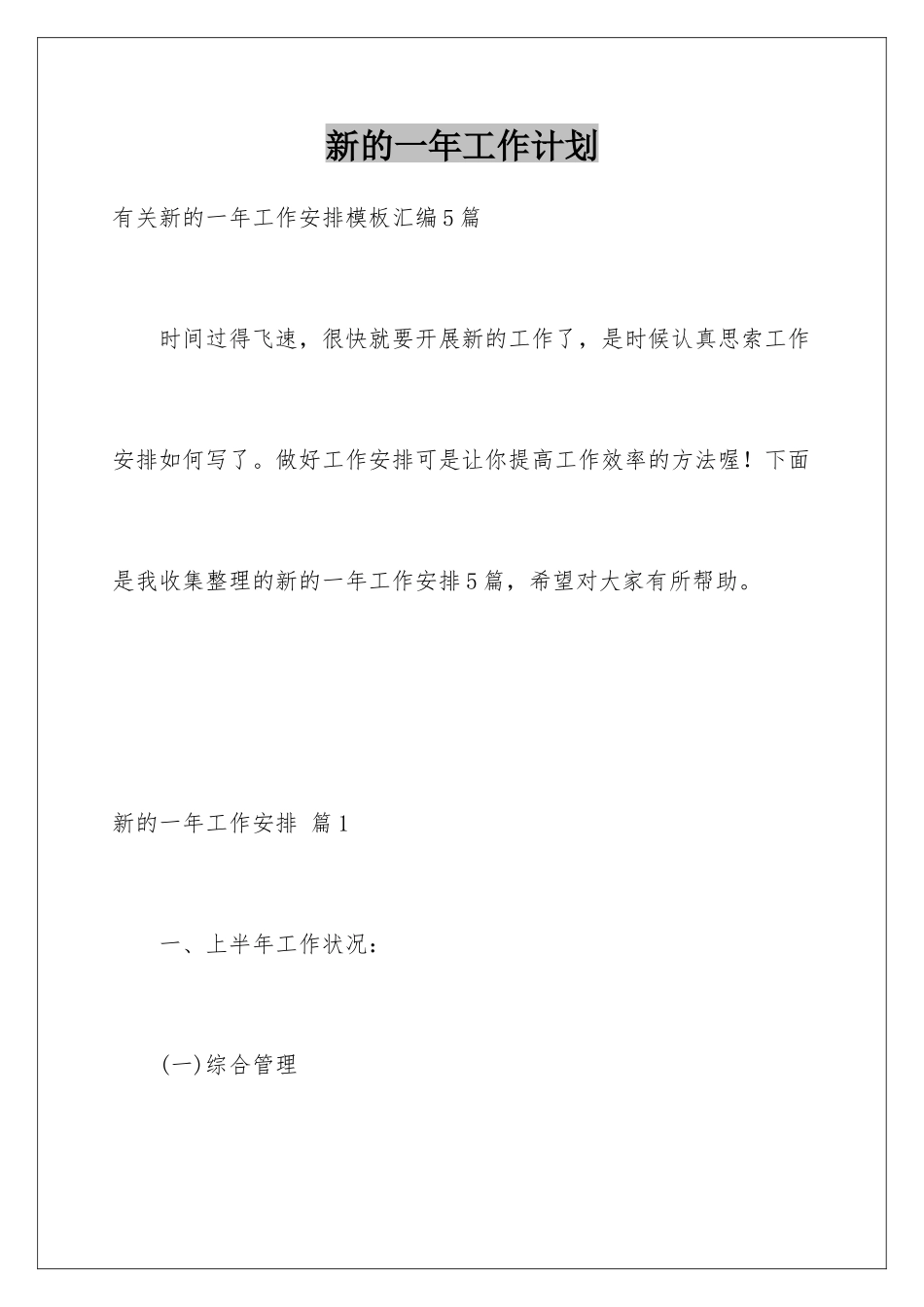 新的一年工作计划

有关新的一年工作安排模板汇编5篇

时间过得飞速，很快就要开展新的工作了，是时候认真思索工作安排如何写了。做好工作安排可是让你提高工作效率的方法喔！下面是我收集整理的新的一年工作安排5篇，希望对大家有所帮助。

新的一年工作安排 篇1

一、上半年工作状况：

(一)综合管理